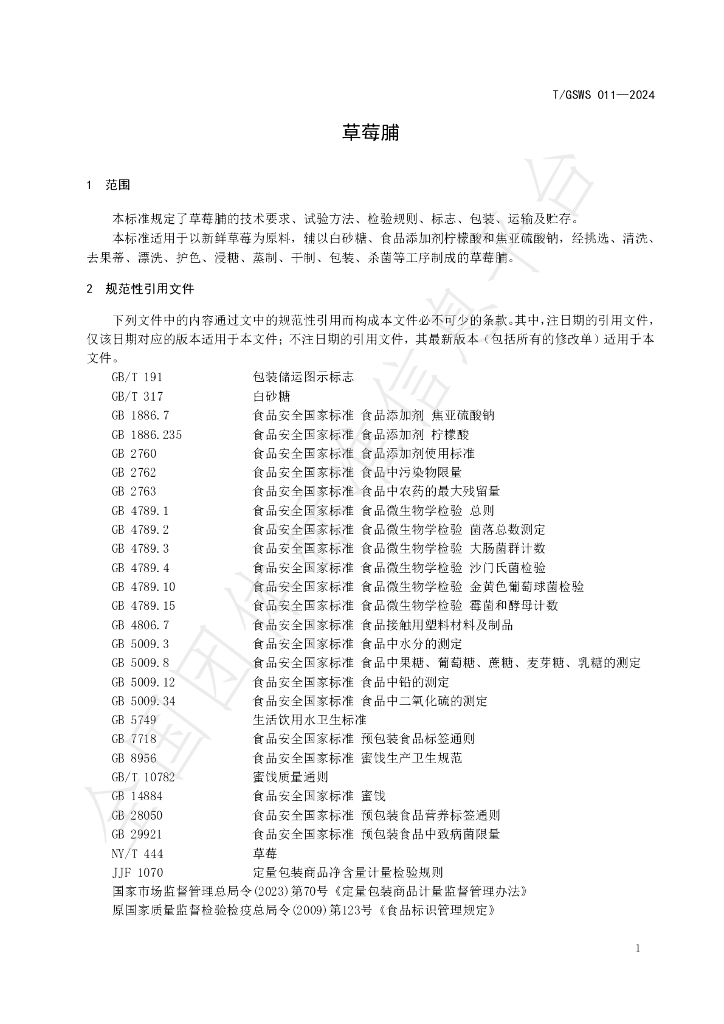 T/GSWS 011—2024

草莓脯

1 范围

本标准规定了草莓脯的技术要求、试验方法、检验规则、标志、包装、运输及贮存。

本标准适用于以新鲜草莓为原料，辅以白砂糖、食品添加剂柠檬酸和焦亚硫酸钠，经挑选、清洗、去果蒂、漂洗、护色、浸糖、蒸制、干制、包装、杀菌等工序制成的草莓脯。

2 规范性引用文件

下列文件中的内容通过文中的规范性引用而构成本文件必不可少的条款。其中，注日期的引用文件，仅该日期对应的版本适用于本文件；不注日期的引用文件，其最新版本（包括所有的修改单）适用于本文件。

GB/T 191 包装储运图示标志
GB/T 317 白砂糖
GB 1886.7 食品安全国家标准 食品添加剂 焦亚硫酸钠
GB 1886.235 食品安全国家标准 食品添加剂 柠檬酸
GB 2760 食品安全国家标准 食品添加剂使用标准
GB 2762 食品安全国家标准 食品中污染物限量
GB 2763 食品安全国家标准 食品中农药的最大残留量
GB 4789.1 食品安全国家标准 食品微生物学检验 总则
GB 4789.2 食品安全国家标准 食品微生物学检验 菌落总数测定
GB 4789.3 食品安全国家标准 食品微生物学检验 大肠菌群计数
GB 4789.4 食品安全国家标准 食品微生物学检验 沙门氏菌检验
GB 4789.10 食品安全国家标准 食品微生物学检验 金黄色葡萄球菌检验
GB 4789.15 食品安全国家标准 食品微生物学检验 霉菌和酵母计数
GB 4806.7 食品安全国家标准 食品接触用塑料材料及制品
GB 5009.3 食品安全国家标准 食品中水分的测定
GB 5009.8 食品安全国家标准 食品中果糖、葡萄糖、蔗糖、麦芽糖、乳糖的测定
GB 5009.12 食品安全国家标准 食品中铅的测定
GB 5009.34 食品安全国家标准 食品中二氧化硫的测定
GB 5749 生活饮用水卫生标准
GB 7718 食品安全国家标准 预包装食品标签通则
GB 8956 食品安全国家标准 蜜饯生产卫生规范
GB/T 10782 蜜饯质量通则
GB 14884 食品安全国家标准 蜜饯
GB 28050 食品安全国家标准 预包装食品营养标签通则
GB 29921 食品安全国家标准 预包装食品中致病菌限量
NY/T 444 草莓
JJF 1070 定量包装商品净含量计量检验规则
国家市场监督管理总局令(2023)第70号《定量包装商品计量监督管理办法》
原国家质量监督检验检疫总局令(2009)第123号《食品标识管理规定》

1